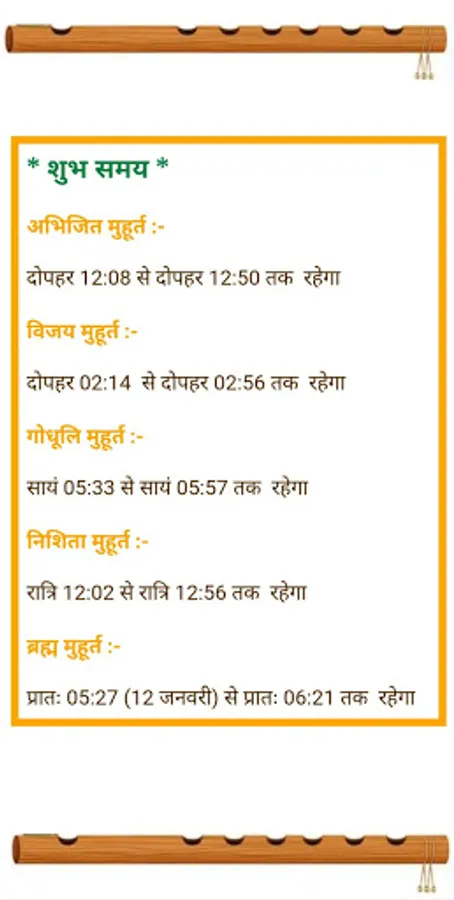 * शुभ समय *

अभिजित मुहूर्त :-

दोपहर 12:08 से दोपहर 12:50 तक रहेगा

विजय मुहूर्त :-

दोपहर 02:14 से दोपहर 02:56 तक रहेगा

गोधूलि मुहूर्त :-

सायं 05:33 से सायं 05:57 तक रहेगा

निशिता मुहूर्त :-

रात्रि 12:02 से रात्रि 12:56 तक रहेगा

ब्रह्म मुहूर्त :-

प्रातः 05:27 (12 जनवरी) से प्रातः 06:21 तक रहेगा